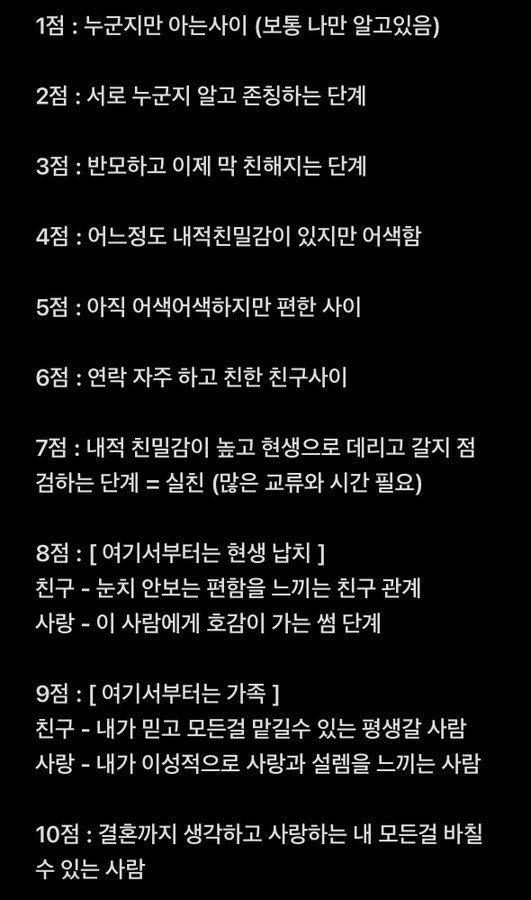 1점 : 누군지만 아는사이 (보통 나만 알고있음)

2점 : 서로 누군지 알고 존칭하는 단계

3점 : 반모하고 이제 막 친해지는 단계

4점 : 어느정도 내적친밀감이 있지만 어색함

5점 : 아직 어색어색하지만 편한 사이

6점 : 연락 자주 하고 친한 친구사이

7점 : 내적 친밀감이 높고 현생으로 데리고 갈지 점검하는 단계 = 실친 (많은 교류와 시간 필요)

8점 : [ 여기서부터는 현생 납치 ]
친구 - 눈치 안보는 편함을 느끼는 친구 관계
사랑 - 이 사람에게 호감이 가는 썸 단계

9점 : [ 여기서부터는 가족 ]
친구 - 내가 믿고 모든걸 맡길수 있는 평생갈 사람
사랑 - 내가 이성적으로 사랑과 설렘을 느끼는 사람

10점 : 결혼까지 생각하고 사랑하는 내 모든걸 바칠 수 있는 사람